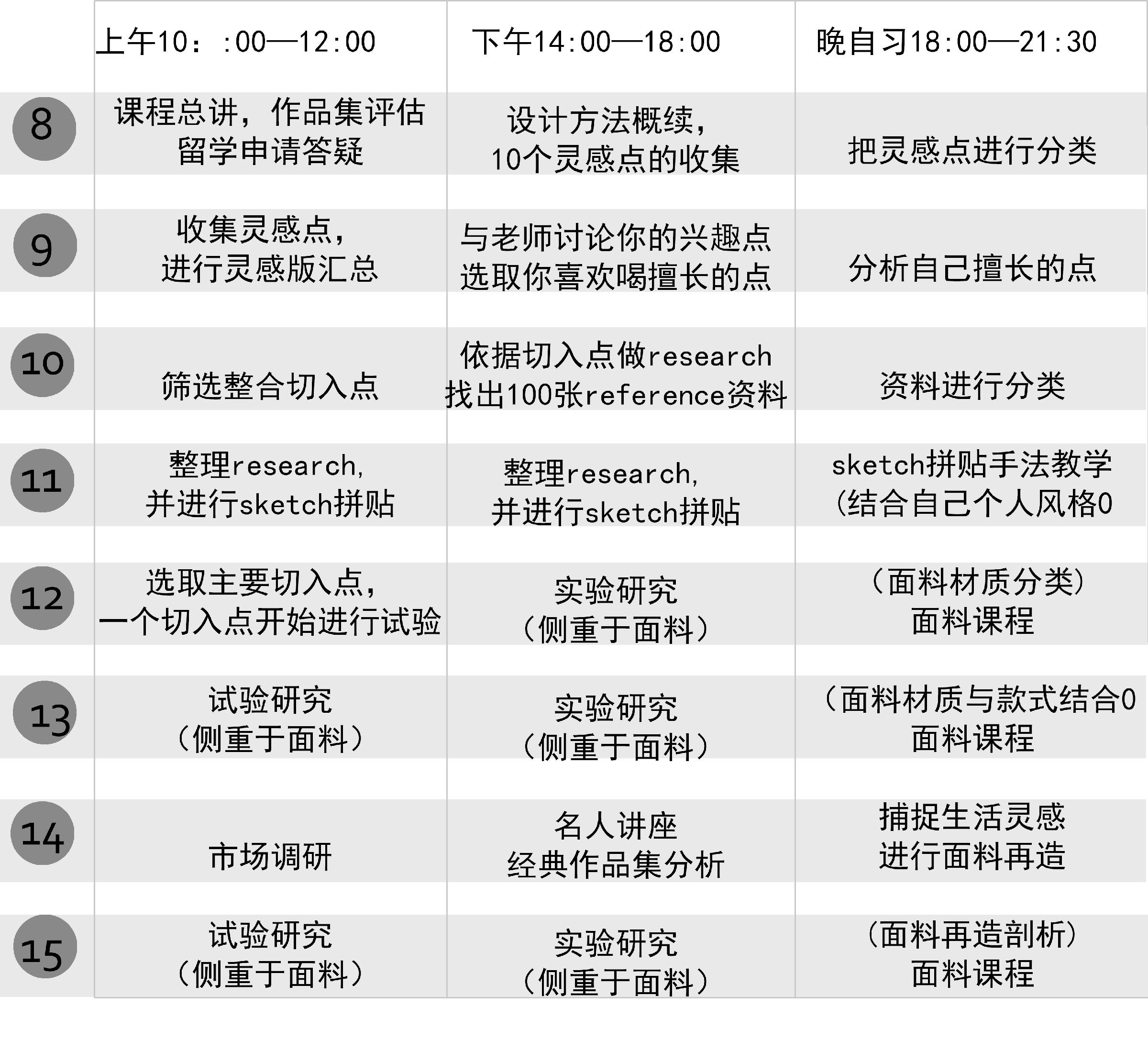 |  | 上午10：:00—12:00 | 下午14:00—18:00 | 晚自习18:00—21:30 |
|---|---|---|---|
| 8 | 课程总讲，作品集评估 留学申请答疑 | 设计方法概续， 10个灵感点的收集 | 把灵感点进行分类 |
| 9 | 收集灵感点， 进行灵感版汇总 | 与老师讨论你的兴趣点 选取你喜欢喝擅长的点 | 分析自己擅长的点 |
| 10 | 筛选整合切入点 | 依据切入点做research 找出100张reference资料 | 资料进行分类 |
| 11 | 整理research, 并进行sketch拼贴 | 整理research, 并进行sketch拼贴 | sketch拼贴手法教学 (结合自己个人风格0 |
| 12 | 选取主要切入点， 一个切入点开始进行试验 | 实验研究 （侧重于面料） | （面料材质分类） 面料课程 |
| 13 | 试验研究 （侧重于面料） | 实验研究 （侧重于面料） | （面料材质与款式结合0 面料课程 |
| 14 | 市场调研 | 名人讲座 经典作品集分析 | 捕捉生活灵感 进行面料再造 |
| 15 | 试验研究 （侧重于面料） | 实验研究 （侧重于面料） | (面料再造剖析) 面料课程 |